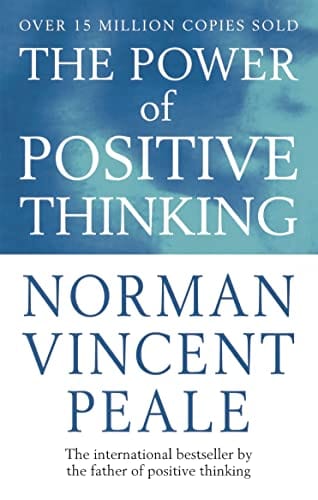 OVER 15 MILLION COPIES SOLD

THE POWER of POSITIVE THINKING

NORMAN VINCENT PEALE

The international bestseller by the father of positive thinking